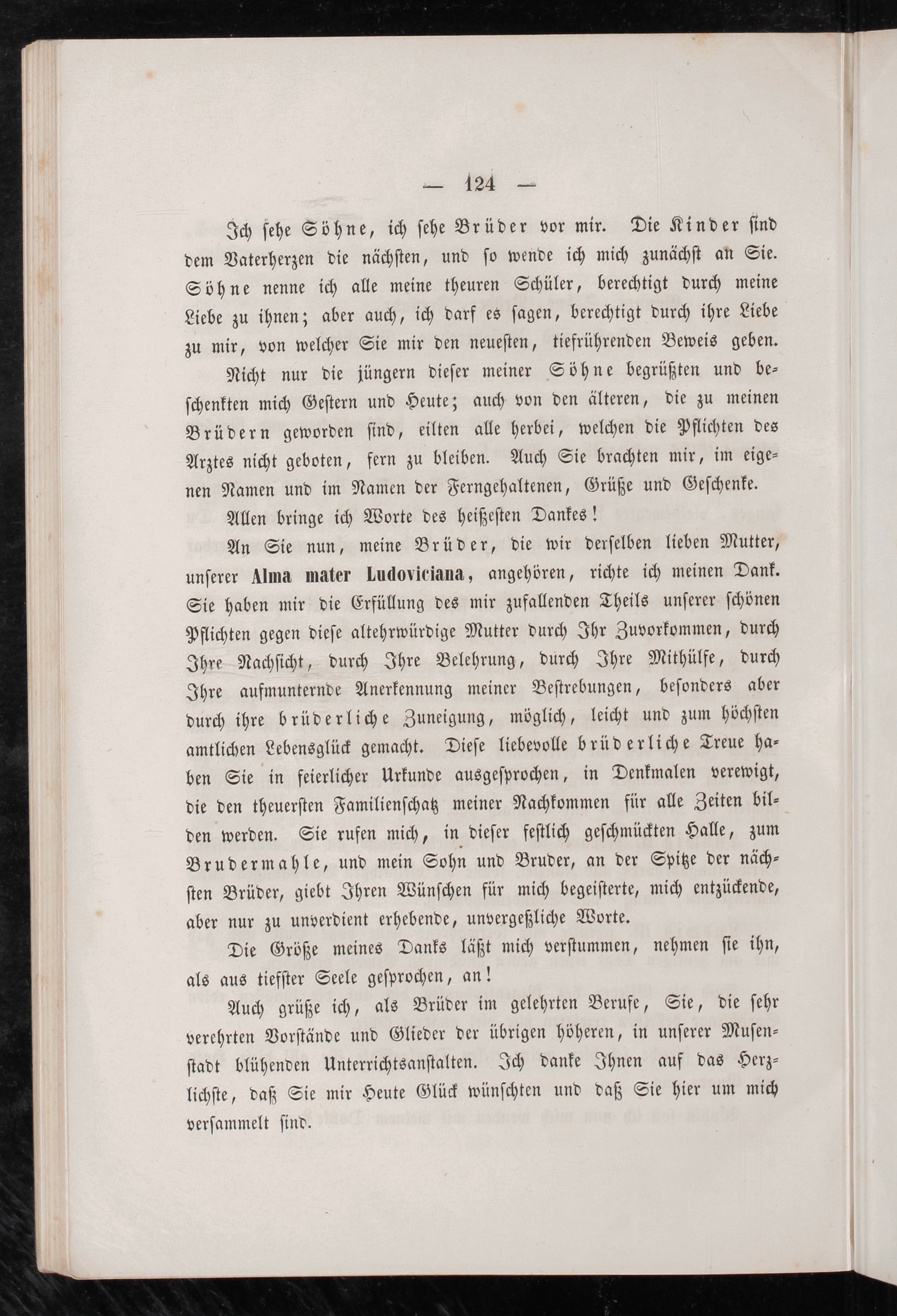 — 124 —

Ich sehe Söhne, ich sehe Brüder vor mir. Die Kinder sind dem Vaterherzen die nächsten, und so wende ich mich zunächst an Sie. Söhne nenne ich alle meine theuren Schüler, berechtigt durch meine Liebe zu ihnen; aber auch, ich darf es sagen, berechtigt durch ihre Liebe zu mir, von welcher Sie mir den neuesten, tiefrührenden Beweis geben.

Nicht nur die jüngern dieser meiner Söhne begrüßten und beschenkten mich Gestern und Heute; auch von den älteren, die zu meinen Brüdern geworden sind, eilten alle herbei, welchen die Pflichten des Arztes nicht geboten, fern zu bleiben. Auch Sie brachten mir, im eigenen Namen und im Namen der Ferngehaltenen, Grüße und Geschenke.

Allen bringe ich Worte des heißesten Dankes!

An Sie nun, meine Brüder, die wir derselben lieben Mutter, unserer Alma mater Ludoviciana, angehören, richte ich meinen Dank. Sie haben mir die Erfüllung des mir zufallenden Theils unserer schönen Pflichten gegen diese altehrwürdige Mutter durch Ihr Zuvorkommen, durch Ihre Nachsicht, durch Ihre Belehrung, durch Ihre Mithülfe, durch Ihre aufmunternde Anerkennung meiner Bestrebungen, besonders aber durch ihre brüderliche Zuneigung, möglich, leicht und zum höchsten amtlichen Lebensglück gemacht. Diese liebevolle brüderliche Treue haben Sie in feierlicher Urkunde ausgesprochen, in Denkmalen verewigt, die den theuersten Familienschatz meiner Nachkommen für alle Zeiten bilden werden. Sie rufen mich, in dieser festlich geschmückten Halle, zum Brudermahle, und mein Sohn und Bruder, an der Spitze der nächsten Brüder, giebt Ihren Wünschen für mich begeisterte, mich entzückende, aber nur zu unverdient erhebende, unvergeßliche Worte.

Die Größe meines Danks läßt mich verstummen, nehmen sie ihn, als aus tiefster Seele gesprochen, an!

Auch grüße ich, als Brüder im gelehrten Berufe, Sie, die sehr verehrten Vorstände und Glieder der übrigen höheren, in unserer Musenstadt blühenden Unterrichtsanstalten. Ich danke Ihnen auf das Herzlichste, daß Sie mir Heute Glück wünschten und daß Sie hier um mich versammelt sind.